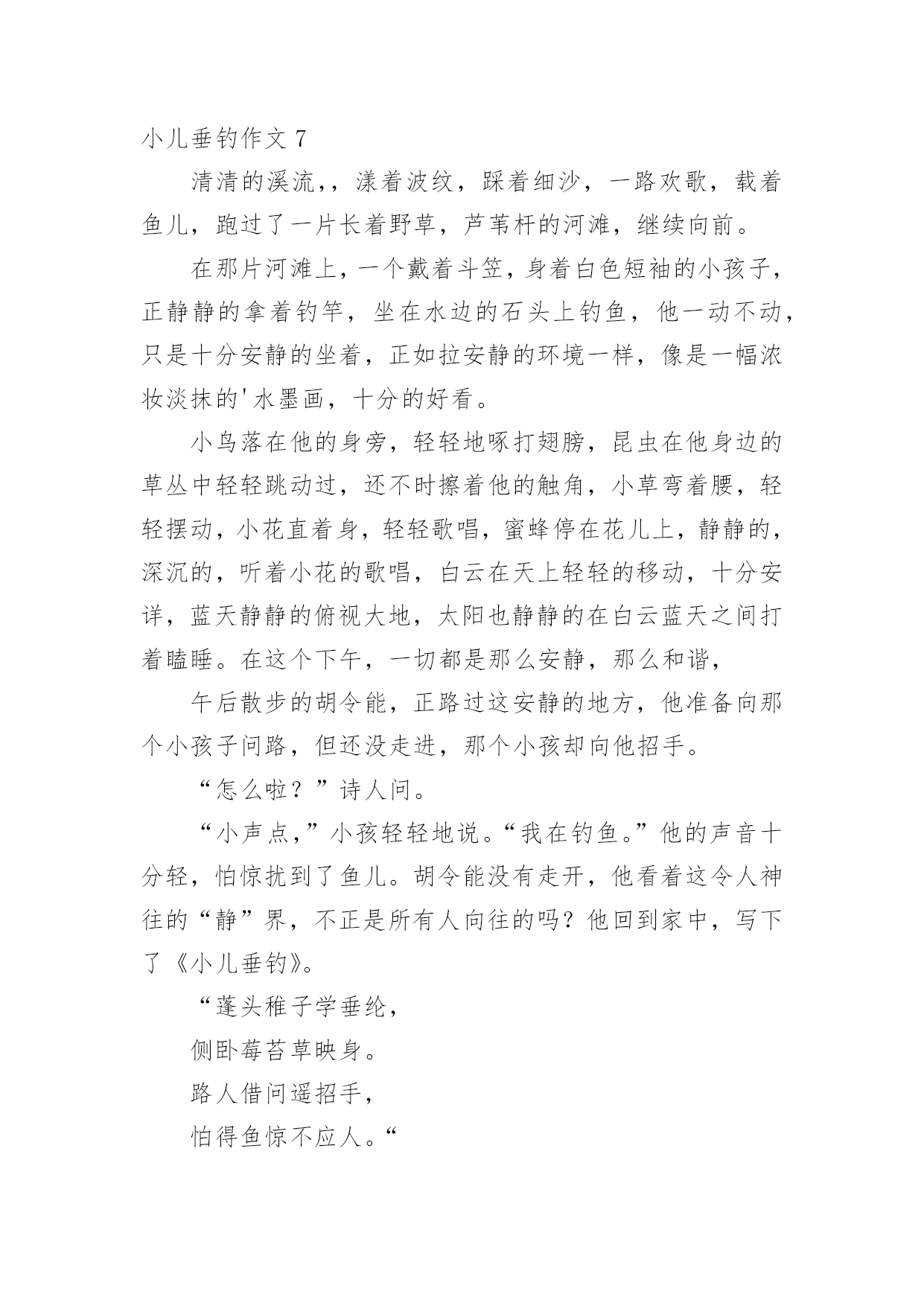 小儿垂钓作文 7

清清的溪流，，漾着波纹，踩着细沙，一路欢歌，载着鱼儿，跑过了一片长着野草，芦苇杆的河滩，继续向前。

在那片河滩上，一个戴着斗笠，身着白色短袖的小孩子，正静静的拿着钓竿，坐在水边的石头上钓鱼，他一动不动，只是十分安静的坐着，正如拉安静的环境一样，像是一幅浓妆淡抹的'水墨画，十分的好看。

小鸟落在他的身旁，轻轻地啄打翅膀，昆虫在他身边的草丛中轻轻跳动过，还不时擦着他的触角，小草弯着腰，轻轻摆动，小花直着身，轻轻歌唱，蜜蜂停在花儿上，静静的，深沉的，听着小花的歌唱，白云在天上轻轻的移动，十分安详，蓝天静静的俯视大地，太阳也静静的在白云蓝天之间打着瞌睡。在这个下午，一切都是那么安静，那么和谐，

午后散步的胡令能，正路过这安静的地方，他准备向那个小孩子问路，但还没走进，那个小孩却向他招手。

“怎么啦？”诗人问。

“小声点，”小孩轻轻地说。“我在钓鱼。”他的声音十分轻，怕惊扰到了鱼儿。胡令能没有走开，他看着这令人神往的“静”界，不正是所有人向往的吗？他回到家中，写下了《小儿垂钓》。

“蓬头稚子学垂纶，

侧卧莓苔草映身。

路人借问遥招手，

怕得鱼惊不应人。“